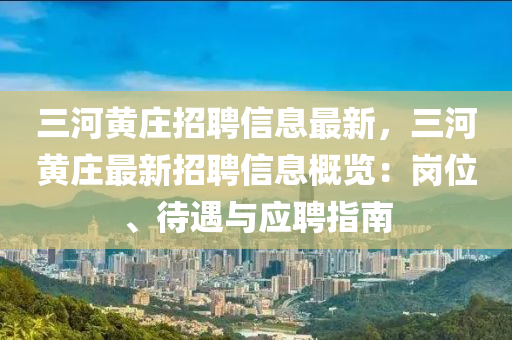 三河黄庄招聘信息最新，三河黄庄最新招聘信息概览：岗位、待遇与应聘指南